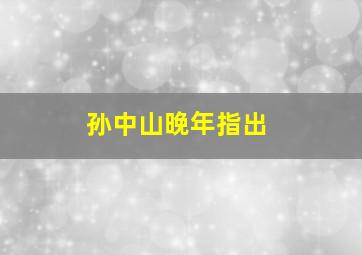 孙中山晚年指出